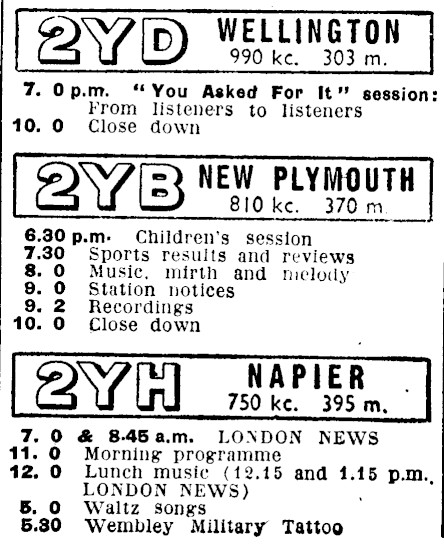 2YD WELLINGTON
990 kc. 303 m.

7. 0 p.m. "You Asked For It" session: From listeners to listeners
10. 0 Close down

2YB NEW PLYMOUTH
810 kc. 370 m.

6.30 p.m. Children's session
7.30 Sports results and reviews
8. 0 Music, mirth and melody
9. 0 Station notices
9. 2 Recordings
10. 0 Close down

2YH NAPIER
750 kc. 395 m.

7. 0 & 8.45 a.m. LONDON NEWS
11. 0 Morning programme
12. 0 Lunch music (12.15 and 1.15 p.m., LONDON NEWS)
5. 0 Waltz songs
5.30 Wembley Military Tattoo